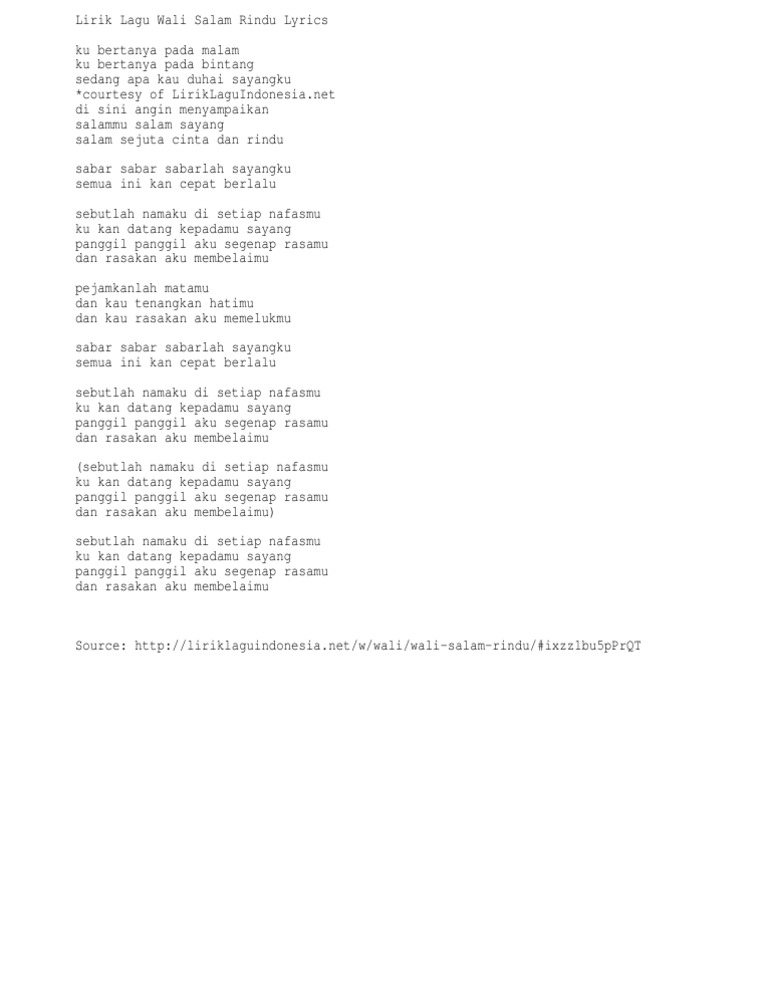 Lirik Lagu Wali Salam Rindu Lyrics

ku bertanya pada malam
ku bertanya pada bintang
sedang apa kau duhai sayangku
*courtesy of LirikLaguIndonesia.net
di sini angin menyampaikan
salammu salam sayang
salam sejuta cinta dan rindu

sabar sabar sabarlah sayangku
semua ini kan cepat berlalu

sebutlah namaku di setiap nafasmu
ku kan datang kepadamu sayang
panggil panggil aku segenap rasamu
dan rasakan aku membelaimu

pejamkanlah matamu
dan kau tenangkan hatimu
dan kau rasakan aku memelukmu

sabar sabar sabarlah sayangku
semua ini kan cepat berlalu

sebutlah namaku di setiap nafasmu
ku kan datang kepadamu sayang
panggil panggil aku segenap rasamu
dan rasakan aku membelaimu

(sebutlah namaku di setiap nafasmu
ku kan datang kepadamu sayang
panggil panggil aku segenap rasamu
dan rasakan aku membelaimu)

sebutlah namaku di setiap nafasmu
ku kan datang kepadamu sayang
panggil panggil aku segenap rasamu
dan rasakan aku membelaimu

Source: http://liriklaguindonesia.net/w/wali/wali-salam-rindu/#ixzz1bu5pPrQT